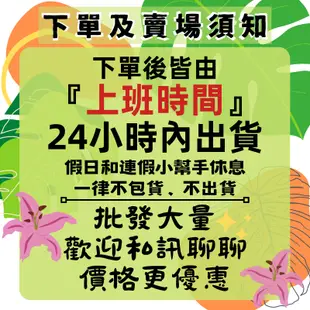 下單及賣場須知

下單後皆由
『上班時間』
24小時內出貨
假日和連假小幫手休息
一律不包貨、不出貨

批發大量
歡迎私訊聊聊
價格更優惠